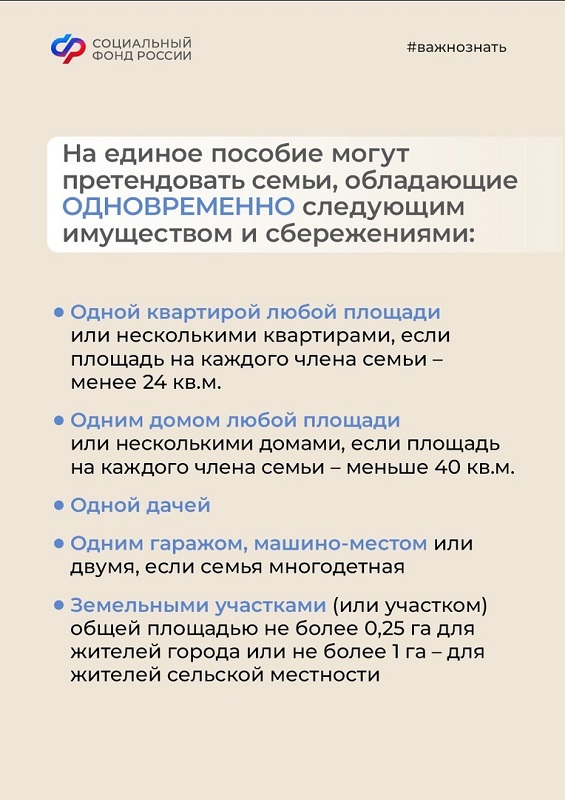 СОЦИАЛЬНЫЙ ФОНД РОССИИ

#важнознать

На единое пособие могут претендовать семьи, обладающие ОДНОВРЕМЕННО следующим имуществом и сбережениями:

• Одной квартирой любой площади или несколькими квартирами, если площадь на каждого члена семьи – менее 24 кв.м.

• Одним домом любой площади или несколькими домами, если площадь на каждого члена семьи – меньше 40 кв.м.

• Одной дачей

• Одним гаражом, машино-местом или двумя, если семья многодетная

• Земельными участками (или участком) общей площадью не более 0,25 га для жителей города или не более 1 га – для жителей сельской местности